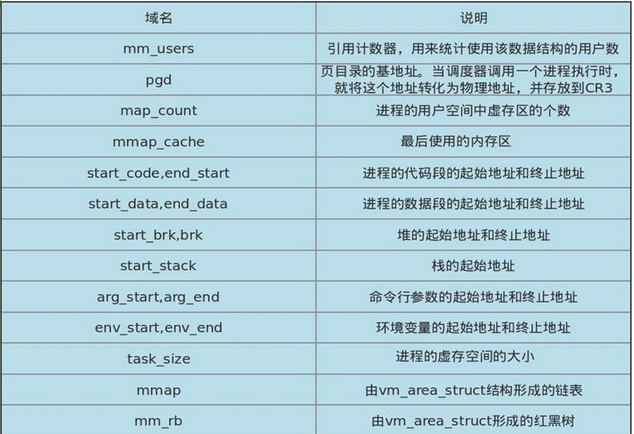 | 域名 | 说明 |
|---|---|
| mm_users | 引用计数器，用来统计使用该数据结构的用户数 |
| pgd | 页目录的基地址。当调度器调用一个进程执行时，就将这个地址转化为物理地址，并存放到CR3 |
| map_count | 进程的用户空间中虚存区的个数 |
| mmap_cache | 最后使用的内存区 |
| start_code,end_start | 进程的代码段的起始地址和终止地址 |
| start_data,end_data | 进程的数据段的起始地址和终止地址 |
| start_brk,brk | 堆的起始地址和终止地址 |
| start_stack | 栈的起始地址 |
| arg_start,arg_end | 命令行参数的起始地址和终止地址 |
| env_start,env_end | 环境变量的起始地址和终止地址 |
| task_size | 进程的虚存空间的大小 |
| mmap | 由vm_area_struct结构形成的链表 |
| mm_rb | 由vm_area_struct形成的红黑树 |